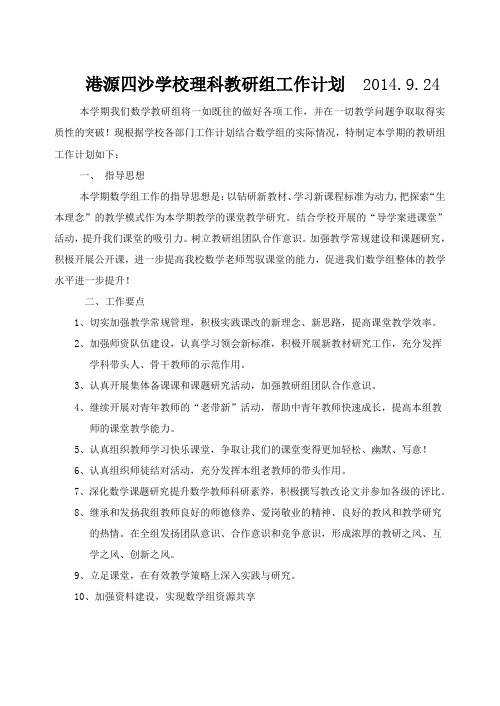 港源四沙学校理科教研组工作计划 2014.9.24

本学期我们数学教研组将一如既往的做好各项工作，并在一切教学问题争取取得实质性的突破！现根据学校各部门工作计划结合数学组的实际情况，特制定本学期的教研组工作计划如下：

一、 指导思想

本学期数学组工作的指导思想是：以钻研新教材、学习新课程标准为动力，把探索“生本理念”的教学模式作为本学期教学的课堂教学研究。结合学校开展的“导学案进课堂”活动，提升我们课堂的吸引力。树立教研组团队合作意识。加强教学常规建设和课题研究，积极开展公开课，进一步提高我校数学老师驾驭课堂的能力，促进我们数学组整体的教学水平进一步提升！

二、工作要点

1、切实加强教学常规管理，积极实践课改的新理念、新思路，提高课堂教学效率。

2、加强师资队伍建设，认真学习领会新标准，积极开展新教材研究工作，充分发挥学科带头人、骨干教师的示范作用。

3、认真开展集体备课课和课题研究活动，加强教研组团队合作意识。

4、继续开展对青年教师的“老带新”活动，帮助中青年教师快速成长，提高本组教师的课堂教学能力。

5、认真组织教师学习快乐课堂，争取让我们的课堂变得更加轻松、幽默、写意！

6、认真组织师徒结对活动，充分发挥本组老教师的带头作用。

7、深化数学课题研究提升数学教师科研素养，积极撰写教改论文并参加各级的评比。

8、继承和发扬我组教师良好的师德修养、爱岗敬业的精神、良好的教风和教学研究的热情。在全组发扬团队意识、合作意识和竞争意识，形成浓厚的教研之风、互学之风、创新之风。

9、立足课堂，在有效教学策略上深入实践与研究。

10、加强资料建设，实现数学组资源共享